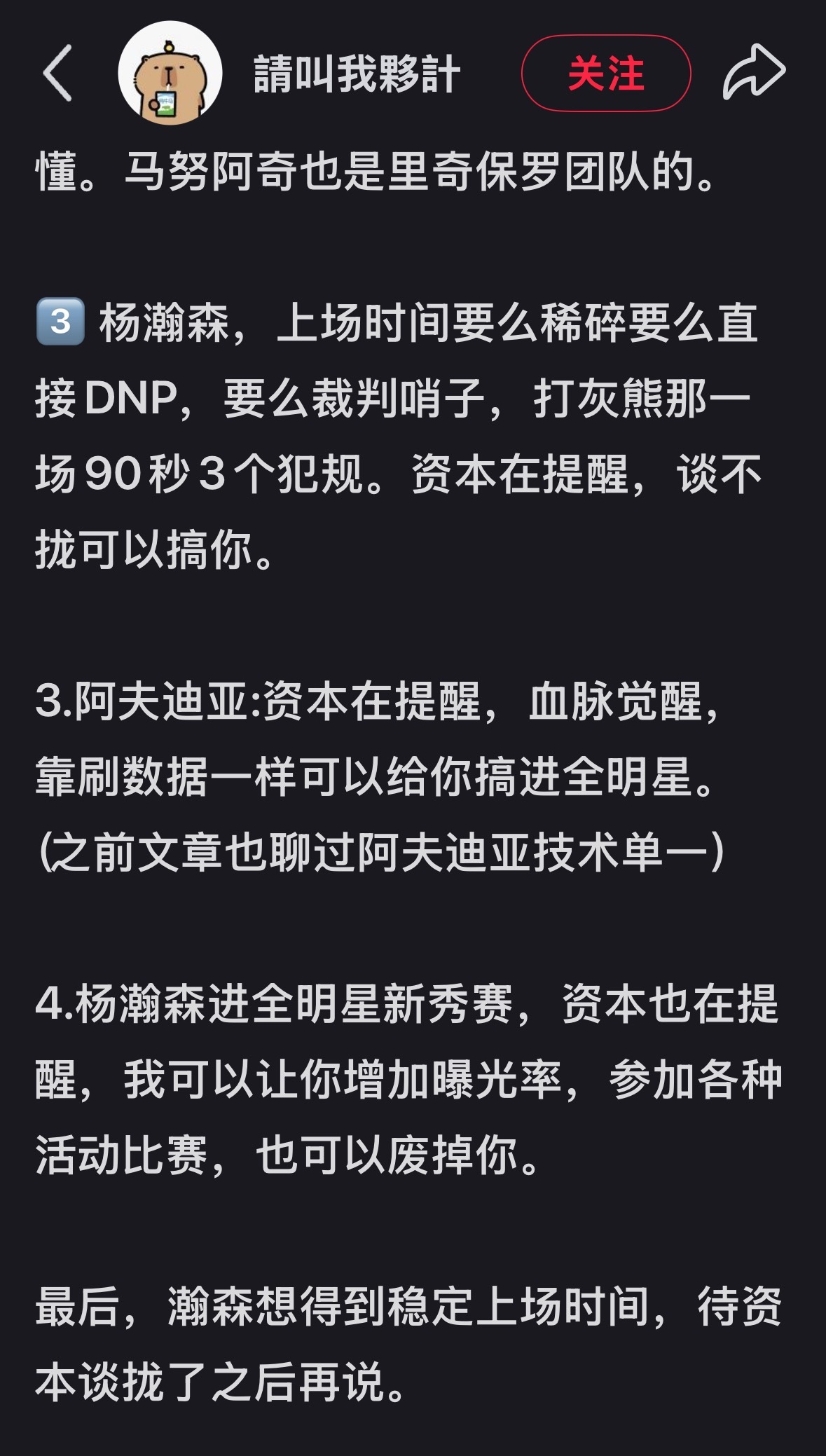 請叫我夥計

关注

懂。马努阿奇也是里奇保罗团队的。

3️⃣ 杨瀚森，上场时间要么稀碎要么直接DNP，要么裁判哨子，打灰熊那一场90秒3个犯规。资本在提醒，谈不拢可以搞你。

3.阿夫迪亚:资本在提醒，血脉觉醒，靠刷数据一样可以给你搞进全明星。(之前文章也聊过阿夫迪亚技术单一)

4.杨瀚森进全明星新秀赛，资本也在提醒，我可以让你增加曝光率，参加各种活动比赛，也可以废掉你。

最后，瀚森想得到稳定上场时间，待资本谈拢了之后再说。